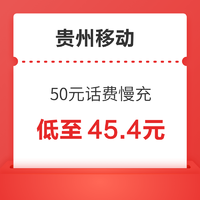 贵州移动

50元话费慢充

低至 45.4元